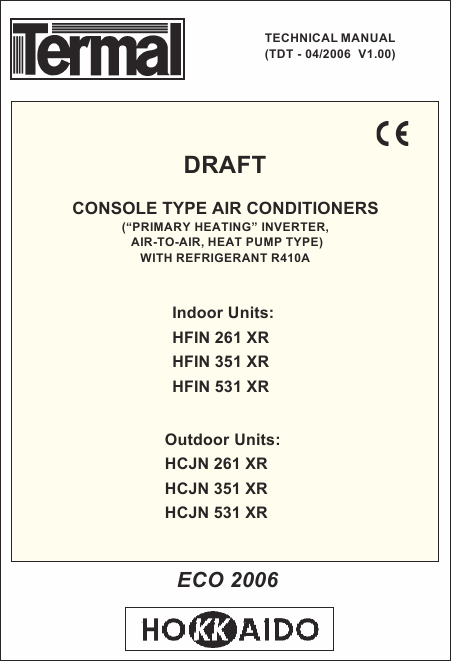 Termal

TECHNICAL MANUAL
(TDT - 04/2006 V1.00)

CE

DRAFT

CONSOLE TYPE AIR CONDITIONERS
("PRIMARY HEATING" INVERTER,
AIR-TO-AIR, HEAT PUMP TYPE)
WITH REFRIGERANT R410A

Indoor Units:
HFIN 261 XR
HFIN 351 XR
HFIN 531 XR

Outdoor Units:
HCJN 261 XR
HCJN 351 XR
HCJN 531 XR

ECO 2006

HOKKAIDO